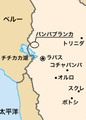 ペルー

パンパブランカ

トリニダ

チチカカ湖

ラパス

コチャバンバ

オルロ

スクレ

ポトシ

太平洋